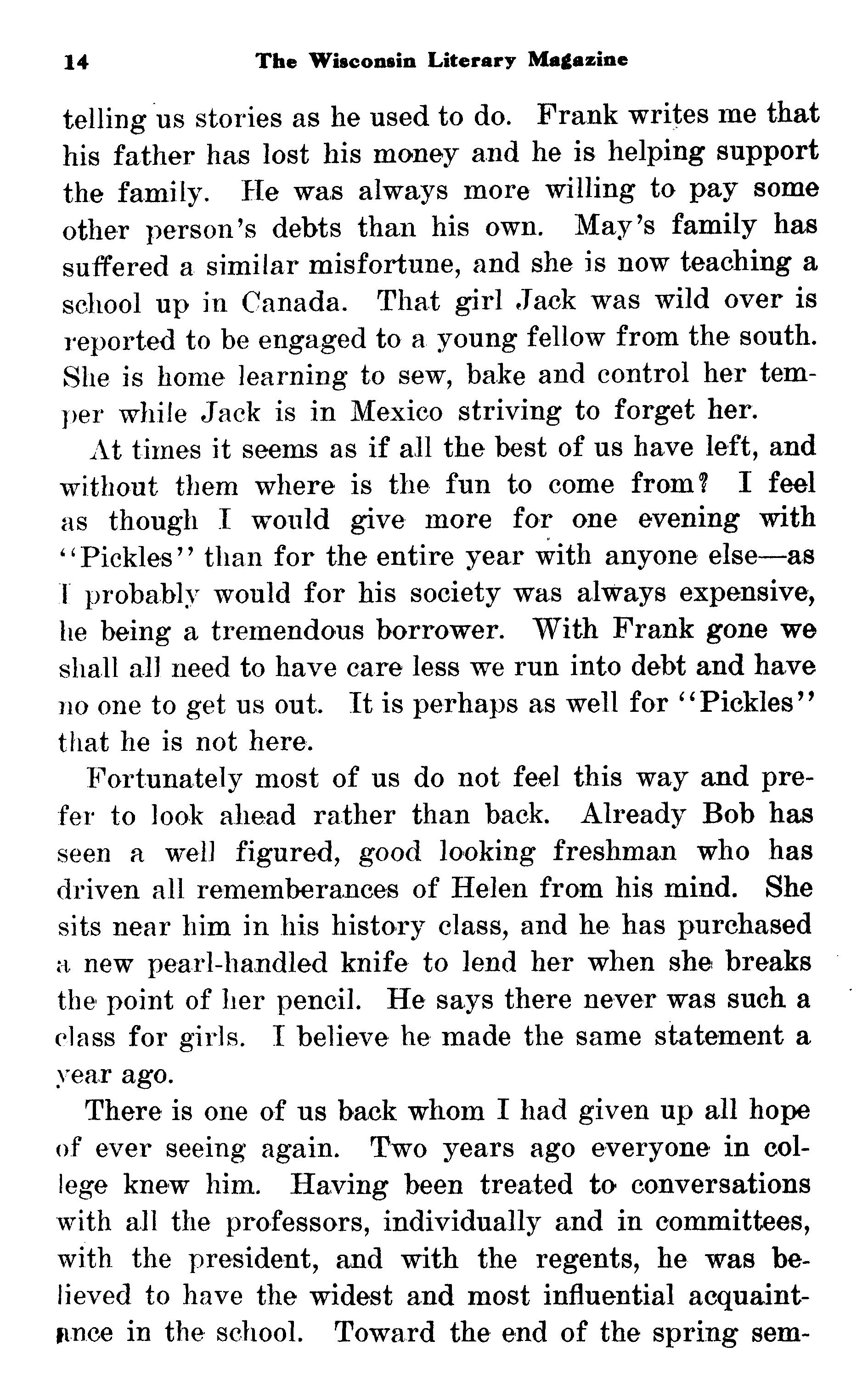 14 The Wisconsin Literary Magazine

telling us stories as he used to do. Frank writes me that his father has lost his money and he is helping support the family. He was always more willing to pay some other person's debts than his own. May's family has suffered a similar misfortune, and she is now teaching a school up in Canada. That girl Jack was wild over is reported to be engaged to a young fellow from the south. She is home learning to sew, bake and control her temper while Jack is in Mexico striving to forget her.

At times it seems as if all the best of us have left, and without them where is the fun to come from? I feel as though I would give more for one evening with "Pickles" than for the entire year with anyone else—as I probably would for his society was always expensive, he being a tremendous borrower. With Frank gone we shall all need to have care less we run into debt and have no one to get us out. It is perhaps as well for "Pickles" that he is not here.

Fortunately most of us do not feel this way and prefer to look ahead rather than back. Already Bob has seen a well figured, good looking freshman who has driven all rememberances of Helen from his mind. She sits near him in his history class, and he has purchased a new pearl-handled knife to lend her when she breaks the point of her pencil. He says there never was such a class for girls. I believe he made the same statement a year ago.

There is one of us back whom I had given up all hope of ever seeing again. Two years ago everyone in college knew him. Having been treated to conversations with all the professors, individually and in committees, with the president, and with the regents, he was believed to have the widest and most influential acquaintance in the school. Toward the end of the spring sem-